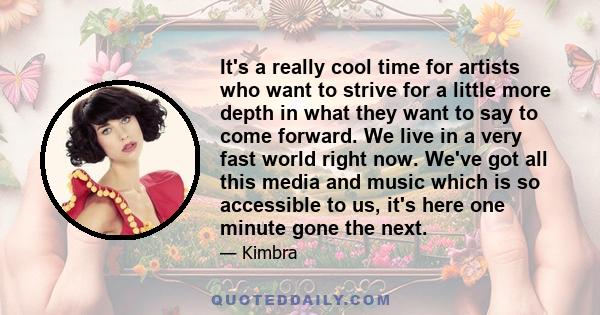 It's a really cool time for artists who want to strive for a little more depth in what they want to say to come forward. We live in a very fast world right now. We've got all this media and music which is so accessible to us, it's here one minute gone the next.

— Kimbra

QUOTEDDAILY.COM